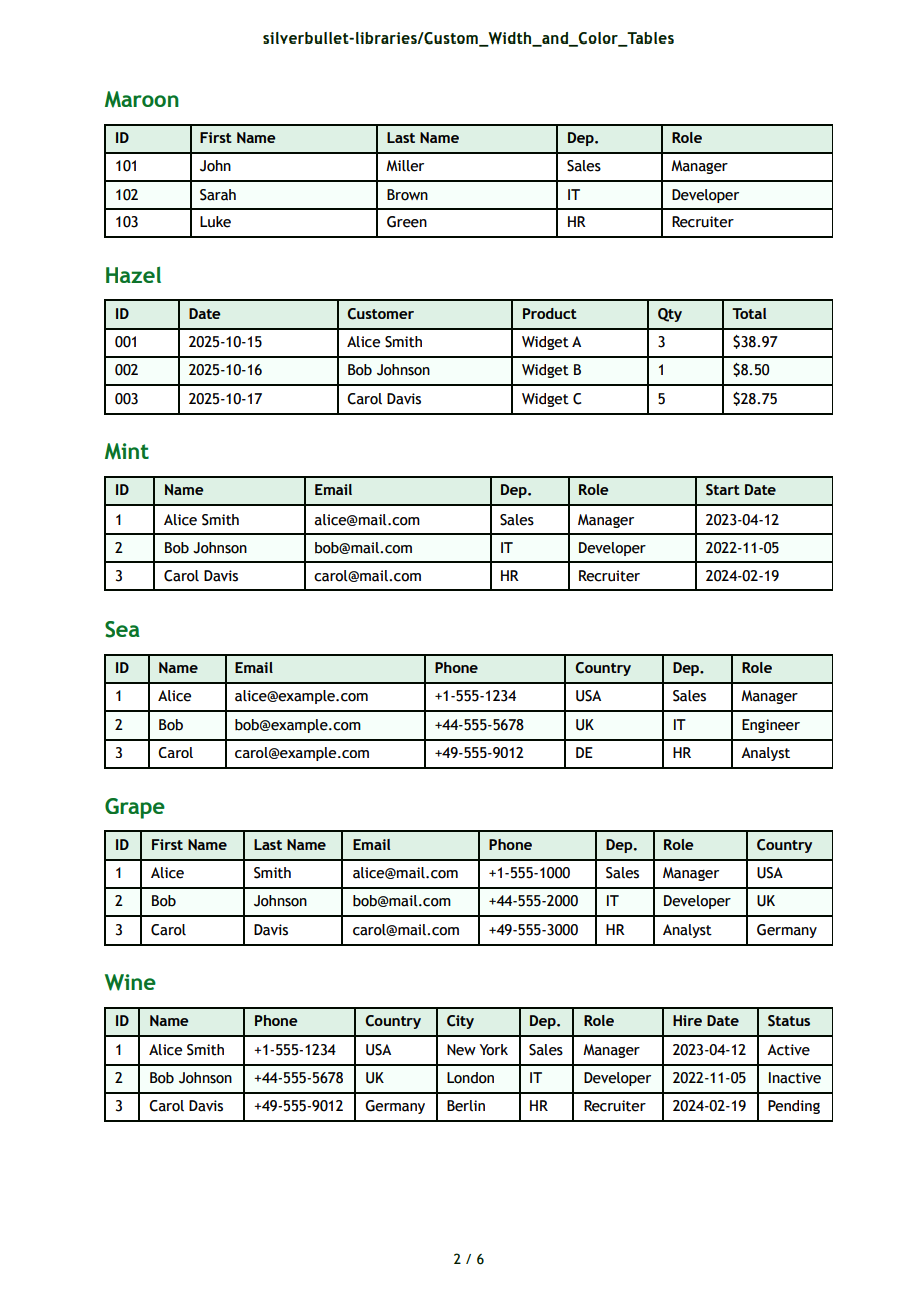 silverbullet-libraries/Custom_Width_and_Color_Tables

Maroon

| ID | First Name | Last Name | Dep. | Role |
|---|---|---|---|---|
| 101 | John | Miller | Sales | Manager |
| 102 | Sarah | Brown | IT | Developer |
| 103 | Luke | Green | HR | Recruiter |

Hazel

| ID | Date | Customer | Product | Qty | Total |
|---|---|---|---|---|---|
| 001 | 2025-10-15 | Alice Smith | Widget A | 3 | \$38.97 |
| 002 | 2025-10-16 | Bob Johnson | Widget B | 1 | \$8.50 |
| 003 | 2025-10-17 | Carol Davis | Widget C | 5 | \$28.75 |

Mint

| ID | Name | Email | Dep. | Role | Start Date |
|---|---|---|---|---|---|
| 1 | Alice Smith | alice@mail.com | Sales | Manager | 2023-04-12 |
| 2 | Bob Johnson | bob@mail.com | IT | Developer | 2022-11-05 |
| 3 | Carol Davis | carol@mail.com | HR | Recruiter | 2024-02-19 |

Sea

| ID | Name | Email | Phone | Country | Dep. | Role |
|---|---|---|---|---|---|---|
| 1 | Alice | alice@example.com | +1-555-1234 | USA | Sales | Manager |
| 2 | Bob | bob@example.com | +44-555-5678 | UK | IT | Engineer |
| 3 | Carol | carol@example.com | +49-555-9012 | DE | HR | Analyst |

Grape

| ID | First Name | Last Name | Email | Phone | Dep. | Role | Country |
|---|---|---|---|---|---|---|---|
| 1 | Alice | Smith | alice@mail.com | +1-555-1000 | Sales | Manager | USA |
| 2 | Bob | Johnson | bob@mail.com | +44-555-2000 | IT | Developer | UK |
| 3 | Carol | Davis | carol@mail.com | +49-555-3000 | HR | Analyst | Germany |

Wine

| ID | Name | Phone | Country | City | Dep. | Role | Hire Date | Status |
|---|---|---|---|---|---|---|---|---|
| 1 | Alice Smith | +1-555-1234 | USA | New York | Sales | Manager | 2023-04-12 | Active |
| 2 | Bob Johnson | +44-555-5678 | UK | London | IT | Developer | 2022-11-05 | Inactive |
| 3 | Carol Davis | +49-555-9012 | Germany | Berlin | HR | Recruiter | 2024-02-19 | Pending |

2 / 6